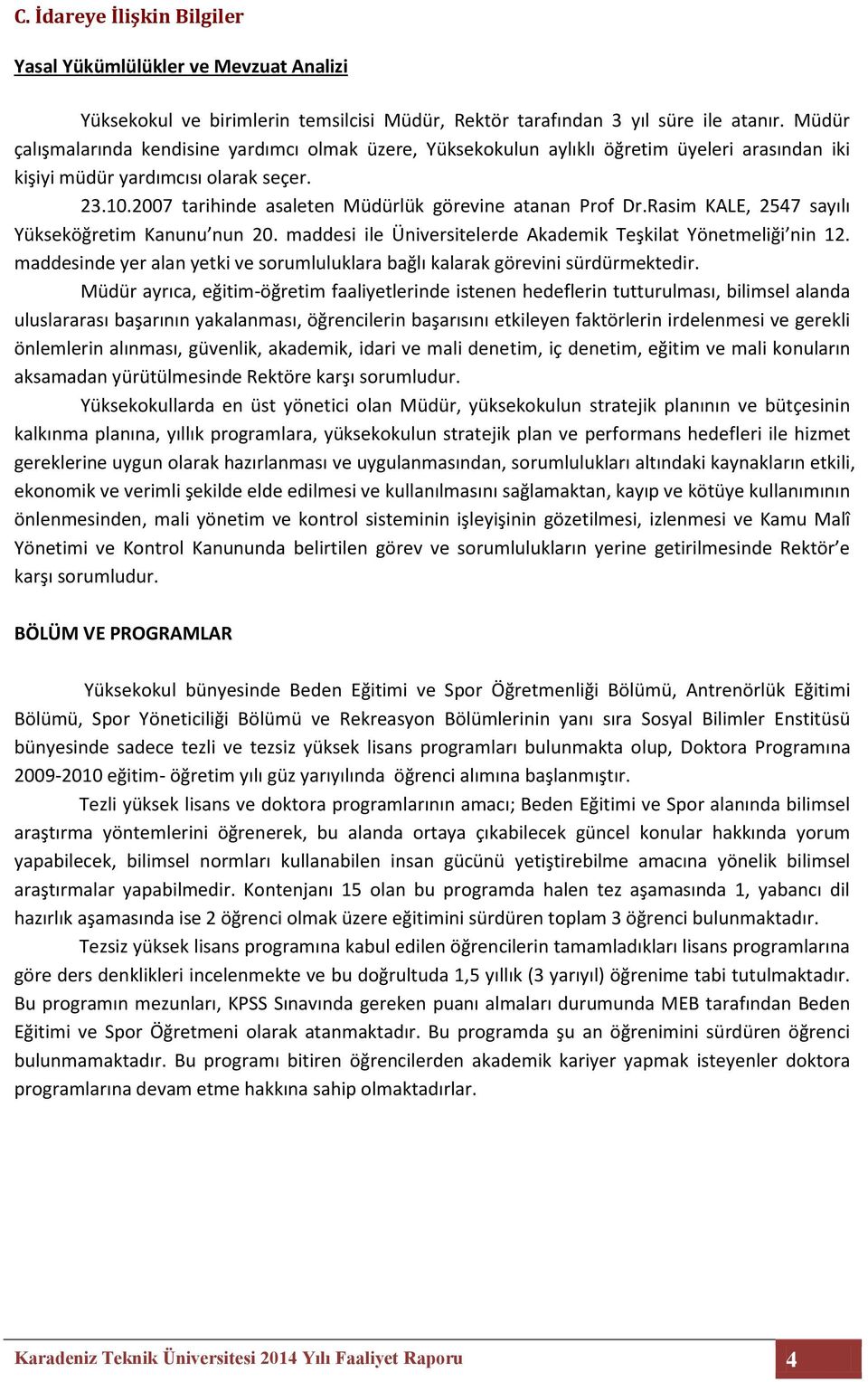 C. İdareye İlişkin Bilgiler

Yasal Yükümlülükler ve Mevzuat Analizi

Yüksekokul ve birimlerin temsilcisi Müdür, Rektör tarafından 3 yıl süre ile atanır. Müdür çalışmalarında kendisine yardımcı olmak üzere, Yüksekokulun aylıklı öğretim üyeleri arasından iki kişiyi müdür yardımcısı olarak seçer.

23.10.2007 tarihinde asaleten Müdürlük görevine atanan Prof Dr.Rasim KALE, 2547 sayılı Yükseköğretim Kanunu'nun 20. maddesi ile Üniversitelerde Akademik Teşkilat Yönetmeliği'nin 12. maddesinde yer alan yetki ve sorumluluklara bağlı kalarak görevini sürdürmektedir.

Müdür ayrıca, eğitim-öğretim faaliyetlerinde istenen hedeflerin tutturulması, bilimsel alanda uluslararası başarının yakalanması, öğrencilerin başarısını etkileyen faktörlerin irdelenmesi ve gerekli önlemlerin alınması, güvenlik, akademik, idari ve mali denetim, iç denetim, eğitim ve mali konuların aksamadan yürütülmesinde Rektöre karşı sorumludur.

Yüksekokullarda en üst yönetici olan Müdür, yüksekokulun stratejik planının ve bütçesinin kalkınma planına, yıllık programlara, yüksekokulun stratejik plan ve performans hedefleri ile hizmet gereklerine uygun olarak hazırlanması ve uygulanmasından, sorumlulukları altındaki kaynakların etkili, ekonomik ve verimli şekilde elde edilmesi ve kullanılmasını sağlamaktan, kayıp ve kötüye kullanımının önlenmesinden, mali yönetim ve kontrol sisteminin işleyişinin gözetilmesi, izlenmesi ve Kamu Malî Yönetimi ve Kontrol Kanununda belirtilen görev ve sorumlulukların yerine getirilmesinde Rektör'e karşı sorumludur.

BÖLÜM VE PROGRAMLAR

Yüksekokul bünyesinde Beden Eğitimi ve Spor Öğretmenliği Bölümü, Antrenörlük Eğitimi Bölümü, Spor Yöneticiliği Bölümü ve Rekreasyon Bölümlerinin yanı sıra Sosyal Bilimler Enstitüsü bünyesinde sadece tezli ve tezsiz yüksek lisans programları bulunmakta olup, Doktora Programına 2009-2010 eğitim- öğretim yılı güz yarıyılında öğrenci alımına başlanmıştır.

Tezli yüksek lisans ve doktora programlarının amacı; Beden Eğitimi ve Spor alanında bilimsel araştırma yöntemlerini öğrenerek, bu alanda ortaya çıkabilecek güncel konular hakkında yorum yapabilecek, bilimsel normları kullanabilen insan gücünü yetiştirebilme amacına yönelik bilimsel araştırmalar yapabilmedir. Kontenjanı 15 olan bu programda halen tez aşamasında 1, yabancı dil hazırlık aşamasında ise 2 öğrenci olmak üzere eğitimini sürdüren toplam 3 öğrenci bulunmaktadır.

Tezsiz yüksek lisans programına kabul edilen öğrencilerin tamamladıkları lisans programlarına göre ders denklikleri incelenmekte ve bu doğrultuda 1,5 yıllık (3 yarıyıl) öğrenime tabi tutulmaktadır. Bu programın mezunları, KPSS Sınavında gereken puanı almaları durumunda MEB tarafından Beden Eğitimi ve Spor Öğretmeni olarak atanmaktadır. Bu programda şu an öğrenimini sürdüren öğrenci bulunmamaktadır. Bu programı bitiren öğrencilerden akademik kariyer yapmak isteyenler doktora programlarına devam etme hakkına sahip olmaktadırlar.

Karadeniz Teknik Üniversitesi 2014 Yılı Faaliyet Raporu 4